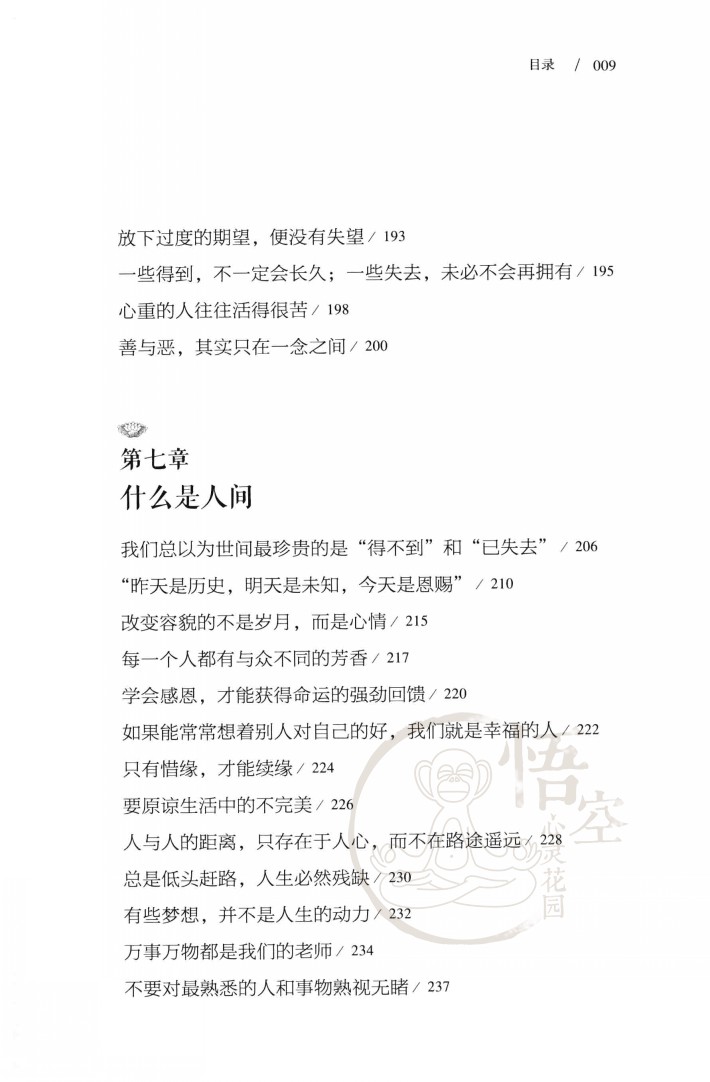 目录 / 009

放下过度的期望，便没有失望 / 193
一些得到，不一定会长久；一些失去，未必不会再拥有 / 195
心重的人往往活得很苦 / 198
善与恶，其实只在一念之间 / 200

第七章
什么是人间

我们总以为世间最珍贵的是“得不到”和“已失去” / 206
“昨天是历史，明天是未知，今天是恩赐” / 210
改变容貌的不是岁月，而是心情 / 215
每一个人都有与众不同的芳香 / 217
学会感恩，才能获得命运的强劲回馈 / 220
如果能常常想着别人对自己的好，我们就是幸福的人 / 222
只有惜缘，才能续缘 / 224
要原谅生活中的不完美 / 226
人与人的距离，只存在于人心，而不在路途遥远 / 228
总是低头赶路，人生必然残缺 / 230
有些梦想，并不是人生的动力 / 232
万事万物都是我们的老师 / 234
不要对最熟悉的人和事物熟视无睹 / 237

悟空 心灵花园